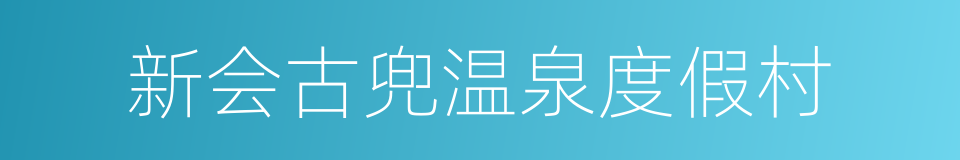 新会古兜温泉度假村